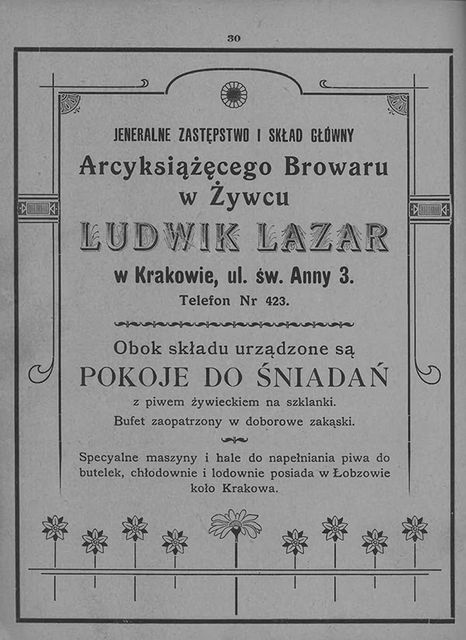 30

JENERALNE ZASTĘPSTWO I SKŁAD GŁÓWNY
Arcyksiążęcego Browaru w Żywcu
LUDWIK LAZAR
w Krakowie, ul. św. Anny 3.
Telefon Nr 423.

Obok składu urządzone są
POKOJE DO ŚNIADAŃ
z piwem żywieckiem na szklanki.
Bufet zaopatrzony w doborowe zakąski.

Specyalne maszyny i hale do napełniania piwa do butelek, chłodownie i lodownie posiada w Łobzowie koło Krakowa.